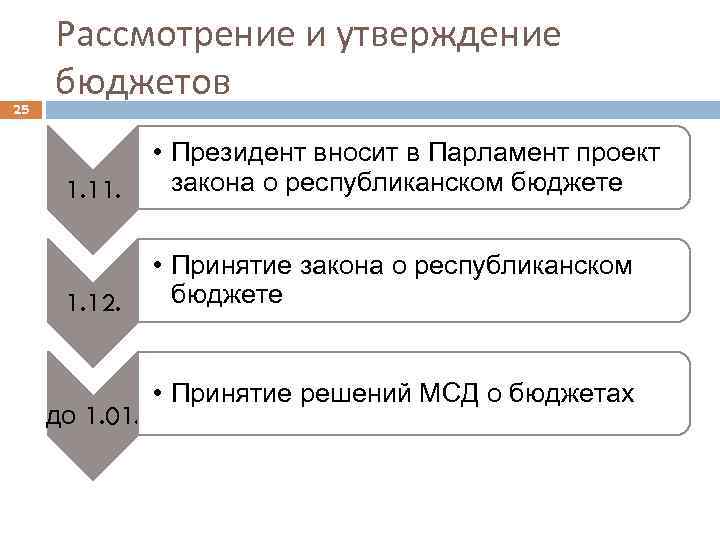 Рассмотрение и утверждение бюджетов

25

1.11.

• Президент вносит в Парламент проект закона о республиканском бюджете

1.12.

• Принятие закона о республиканском бюджете

до 1.01.

• Принятие решений МСД о бюджетах